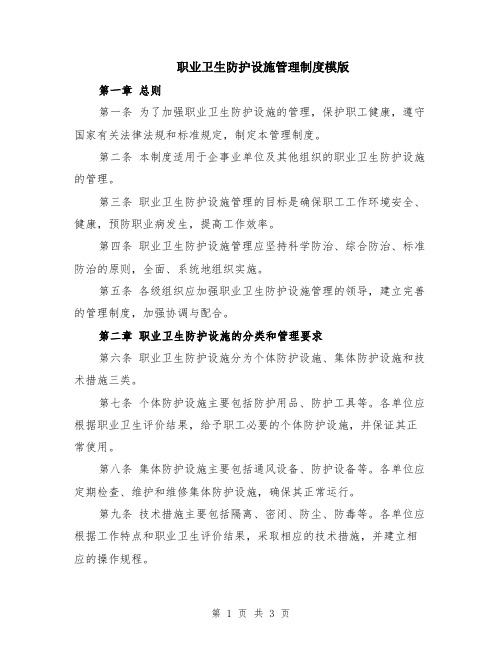 职业卫生防护设施管理制度模版

第一章 总则

第一条 为了加强职业卫生防护设施的管理，保护职工健康，遵守国家有关法律法规和标准规定，制定本管理制度。

第二条 本制度适用于企事业单位及其他组织的职业卫生防护设施的管理。

第三条 职业卫生防护设施管理的目标是确保职工工作环境安全、健康，预防职业病发生，提高工作效率。

第四条 职业卫生防护设施管理应坚持科学防治、综合防治、标准防治的原则，全面、系统地组织实施。

第五条 各级组织应加强职业卫生防护设施管理的领导，建立完善的管理制度，加强协调与配合。

第二章 职业卫生防护设施的分类和管理要求

第六条 职业卫生防护设施分为个体防护设施、集体防护设施和技术措施三类。

第七条 个体防护设施主要包括防护用品、防护工具等。各单位应根据职业卫生评价结果，给予职工必要的个体防护设施，并保证其正常使用。

第八条 集体防护设施主要包括通风设备、防护设备等。各单位应定期检查、维护和维修集体防护设施，确保其正常运行。

第九条 技术措施主要包括隔离、密闭、防尘、防毒等。各单位应根据工作特点和职业卫生评价结果，采取相应的技术措施，并建立相应的操作规程。

第 1 页 共 3 页